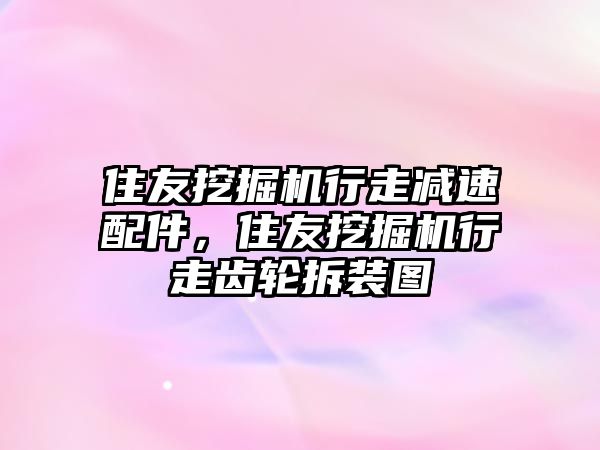 住友挖掘机行走减速配件，住友挖掘机行走齿轮拆装图